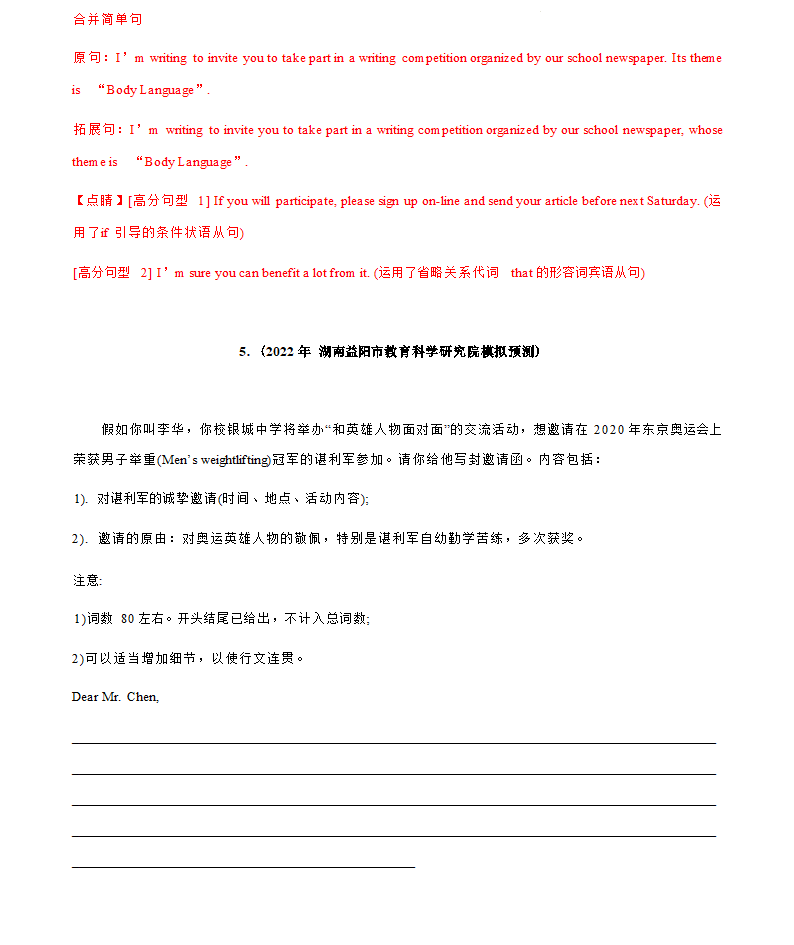 合并简单句

原句：I’m writing to invite you to take part in a writing competition organized by our school newspaper. Its theme is “Body Language”.

拓展句：I’m writing to invite you to take part in a writing competition organized by our school newspaper, whose theme is “Body Language”.

【点睛】[高分句型 1] If you will participate, please sign up on-line and send your article before next Saturday. (运用了if 引导的条件状语从句)

[高分句型 2] I’m sure you can benefit a lot from it. (运用了省略关系代词 that 的形容词宾语从句)

5.（2022 年 湖南益阳市教育科学研究院模拟预测）

假如你叫李华，你校银城中学将举办“和英雄人物面对面”的交流活动，想邀请在 2020 年东京奥运会上荣获男子举重(Men’s weightlifting)冠军的谌利军参加。请你给他写封邀请函。内容包括：

1). 对谌利军的诚挚邀请(时间、地点、活动内容);

2). 邀请的原由：对奥运英雄人物的敬佩，特别是谌利军自幼勤学苦练，多次获奖。

注意:

1)词数 80 左右。开头结尾已给出，不计入总词数;

2)可以适当增加细节，以使行文连贯。

Dear Mr. Chen,